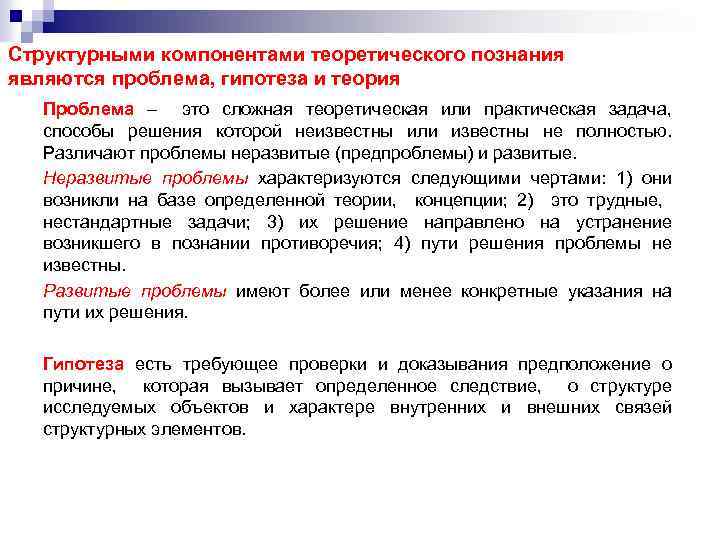 Структурными компонентами теоретического познания являются проблема, гипотеза и теория

Проблема – это сложная теоретическая или практическая задача, способы решения которой неизвестны или известны не полностью. Различают проблемы неразвитые (предпроблемы) и развитые.

Неразвитые проблемы характеризуются следующими чертами: 1) они возникли на базе определенной теории, концепции; 2) это трудные, нестандартные задачи; 3) их решение направлено на устранение возникшего в познании противоречия; 4) пути решения проблемы не известны.

Развитые проблемы имеют более или менее конкретные указания на пути их решения.

Гипотеза есть требующее проверки и доказывания предположение о причине, которая вызывает определенное следствие, о структуре исследуемых объектов и характере внутренних и внешних связей структурных элементов.